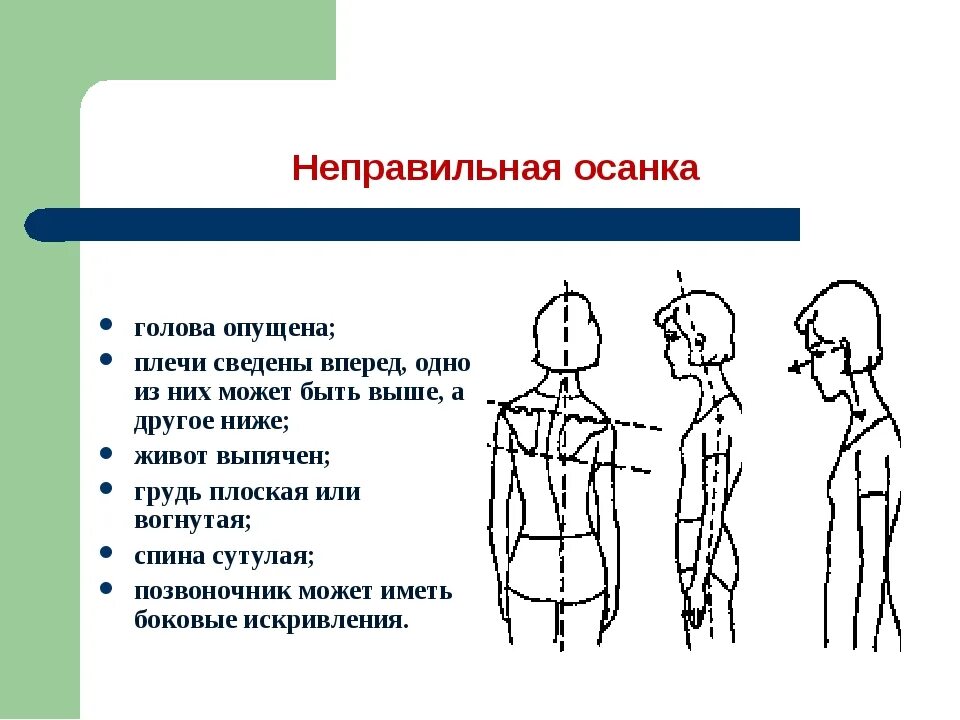 Неправильная осанка

- голова опущена;
- плечи сведены вперед, одно из них может быть выше, а другое ниже;
- живот выпячен;
- грудь плоская или вогнутая;
- спина сутулая;
- позвоночник может иметь боковые искривления.